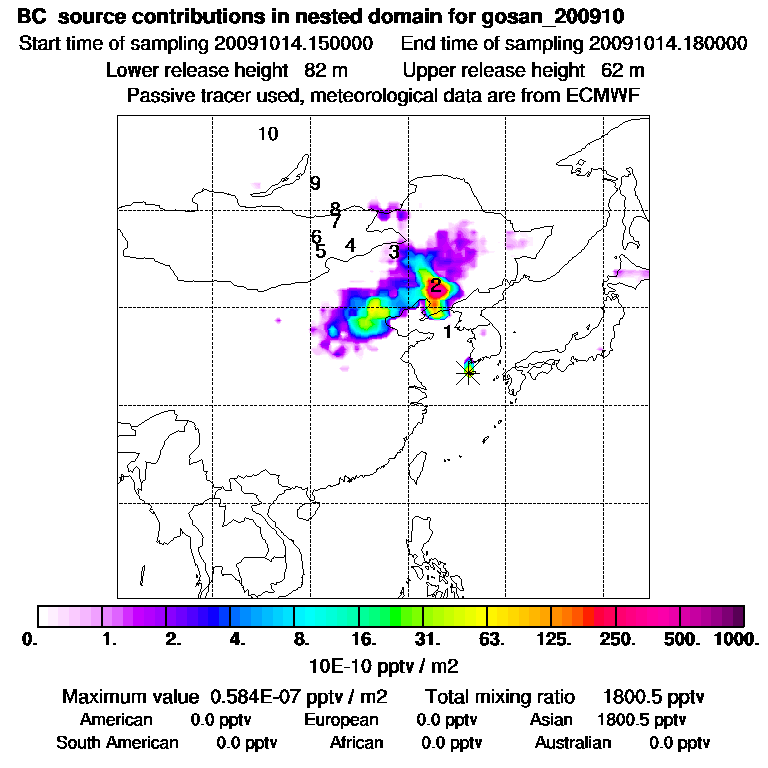 BC source contributions in nested domain for gosan_200910
Start time of sampling 20091014.150000 End time of sampling 20091014.180000
Lower release height 82 m Upper release height 62 m
Passive tracer used, meteorological data are from ECMWF

10
9
8
7
6
5
4
3
2
1

0. 1. 2. 4. 8. 16. 31. 63. 125. 250. 500. 1000.
10E-10 pptv / m2

Maximum value 0.584E-07 pptv / m2 Total mixing ratio 1800.5 pptv
American 0.0 pptv European 0.0 pptv Asian 1800.5 pptv
South American 0.0 pptv African 0.0 pptv Australian 0.0 pptv